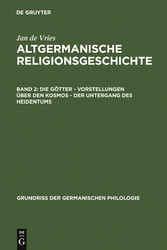 DE GRUYTER

Jan de Vries

ALTGERMANISCHE RELIGIONSGESCHICHTE

BAND 2: DIE GÖTTER - VORSTELLUNGEN ÜBER DEN KOSMOS - DER UNTERGANG DES HEIDENTUMS

GRUNDRISS DER GERMANISCHEN PHILOLOGIE

DE G